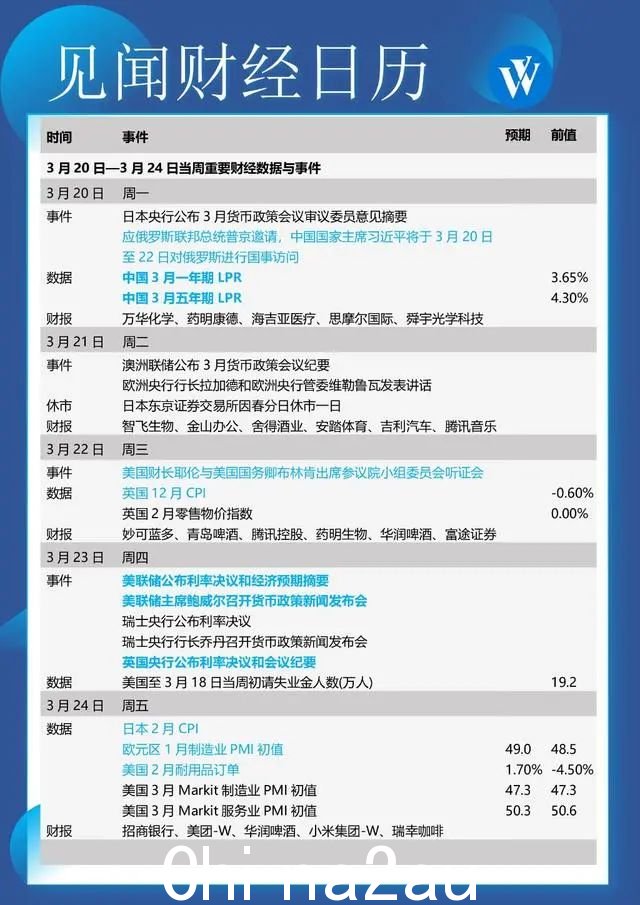 见闻财经日历

W

| 时间 | 事件 | 预期 | 前值 |
|---|---|---|---|
| 3 月 20 日—3 月 24 日当周重要财经数据与事件 | | | |
| 3 月 20 日 | 周一 | | |
| 事件 | 日本央行公布 3 月货币政策会议审议委员意见摘要 | | |
| | 应俄罗斯联邦总统普京邀请，中国国家主席习近平将于 3 月 20 日至 22 日对俄罗斯进行国事访问 | | |
| 数据 | 中国 3 月一年期 LPR | | 3.65% |
| | 中国 3 月五年期 LPR | | 4.30% |
| 财报 | 万华化学、药明康德、海吉亚医疗、思摩尔国际、舜宇光学科技 | | |
| 3 月 21 日 | 周二 | | |
| 事件 | 澳洲联储公布 3 月货币政策会议纪要 | | |
| | 欧洲央行行长拉加德和欧洲央行管委维勒鲁瓦发表讲话 | | |
| 休市 | 日本东京证券交易所因春分日休市一日 | | |
| 财报 | 智飞生物、金山办公、舍得酒业、安踏体育、吉利汽车、腾讯音乐 | | |
| 3 月 22 日 | 周三 | | |
| 事件 | 美国财长耶伦与美国国务卿布林肯出席参议院小组委员会听证会 | | |
| 数据 | 英国 12 月 CPI | | -0.60% |
| | 英国 2 月零售物价指数 | | 0.00% |
| 财报 | 妙可蓝多、青岛啤酒、腾讯控股、药明生物、华润啤酒、富途证券 | | |
| 3 月 23 日 | 周四 | | |
| 事件 | 美联储公布利率决议和经济预期摘要 | | |
| | 美联储主席鲍威尔召开货币政策新闻发布会 | | |
| | 瑞士央行公布利率决议 | | |
| | 瑞士央行行长乔丹召开货币政策新闻发布会 | | |
| | 英国央行公布利率决议和会议纪要 | | |
| 数据 | 美国至 3 月 18 日当周初请失业金人数(万人) | | 19.2 |
| 3 月 24 日 | 周五 | | |
| 数据 | 日本 2 月 CPI | | |
| | 欧元区 1 月制造业 PMI 初值 | 49.0 | 48.5 |
| | 美国 2 月耐用品订单 | 1.70% | -4.50% |
| | 美国 3 月 Markit 制造业 PMI 初值 | 47.3 | 47.3 |
| | 美国 3 月 Markit 服务业 PMI 初值 | 50.3 | 50.6 |
| 财报 | 招商银行、美团-W、华润啤酒、小米集团-W、瑞幸咖啡 | | |

China2au